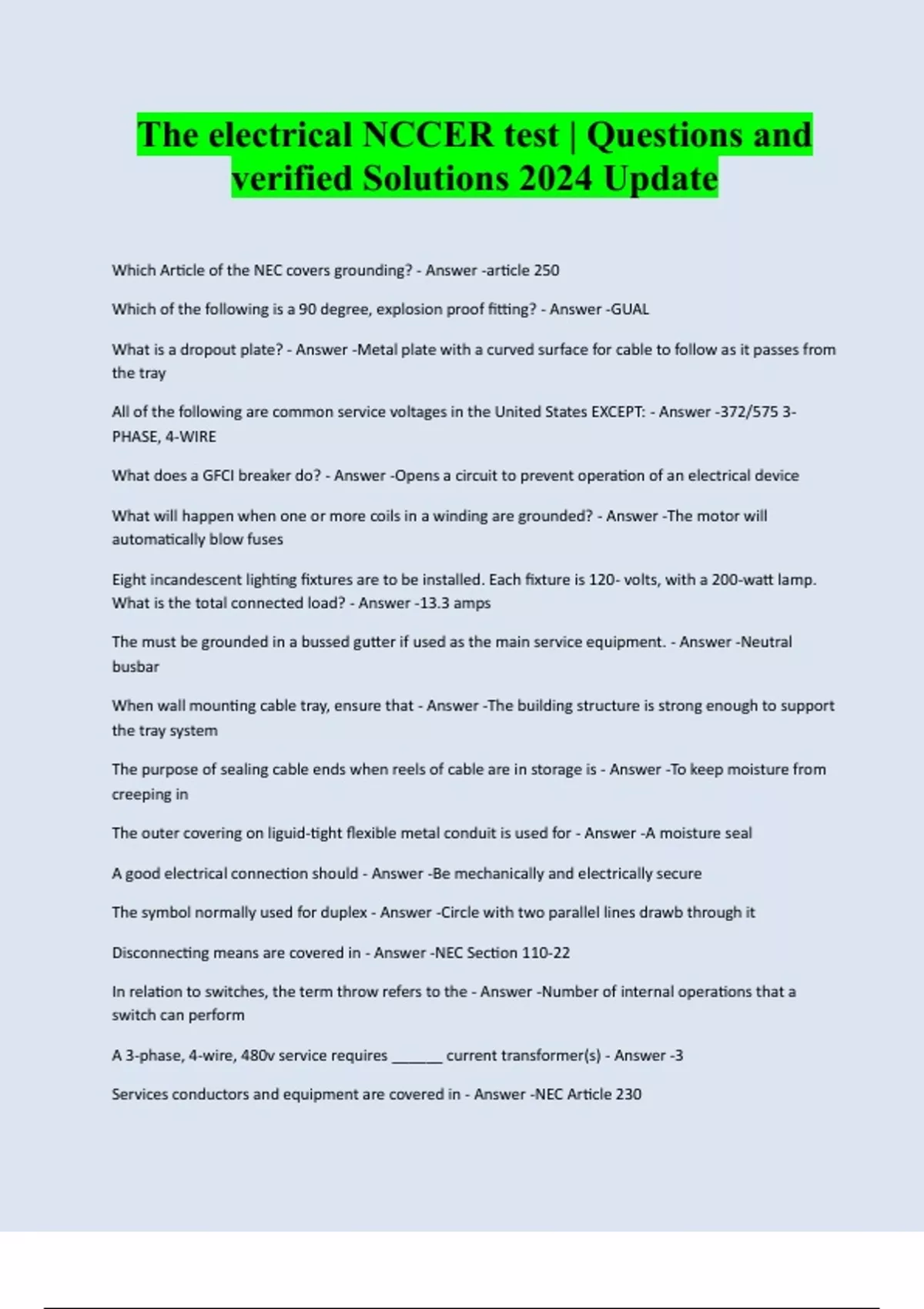 The electrical NCCER test | Questions and verified Solutions 2024 Update

Which Article of the NEC covers grounding? - Answer -article 250

Which of the following is a 90 degree, explosion proof fitting? - Answer -GUAL

What is a dropout plate? - Answer -Metal plate with a curved surface for cable to follow as it passes from the tray

All of the following are common service voltages in the United States EXCEPT: - Answer -372/575 3-PHASE, 4-WIRE

What does a GFCI breaker do? - Answer -Opens a circuit to prevent operation of an electrical device

What will happen when one or more coils in a winding are grounded? - Answer -The motor will automatically blow fuses

Eight incandescent lighting fixtures are to be installed. Each fixture is 120- volts, with a 200-watt lamp. What is the total connected load? - Answer -13.3 amps

The must be grounded in a bussed gutter if used as the main service equipment. - Answer -Neutral busbar

When wall mounting cable tray, ensure that - Answer -The building structure is strong enough to support the tray system

The purpose of sealing cable ends when reels of cable are in storage is - Answer -To keep moisture from creeping in

The outer covering on liguid-tight flexible metal conduit is used for - Answer -A moisture seal

A good electrical connection should - Answer -Be mechanically and electrically secure

The symbol normally used for duplex - Answer -Circle with two parallel lines drawb through it

Disconnecting means are covered in - Answer -NEC Section 110-22

In relation to switches, the term throw refers to the - Answer -Number of internal operations that a switch can perform

A 3-phase, 4-wire, 480v service requires ______ current transformer(s) - Answer -3

Services conductors and equipment are covered in - Answer -NEC Article 230